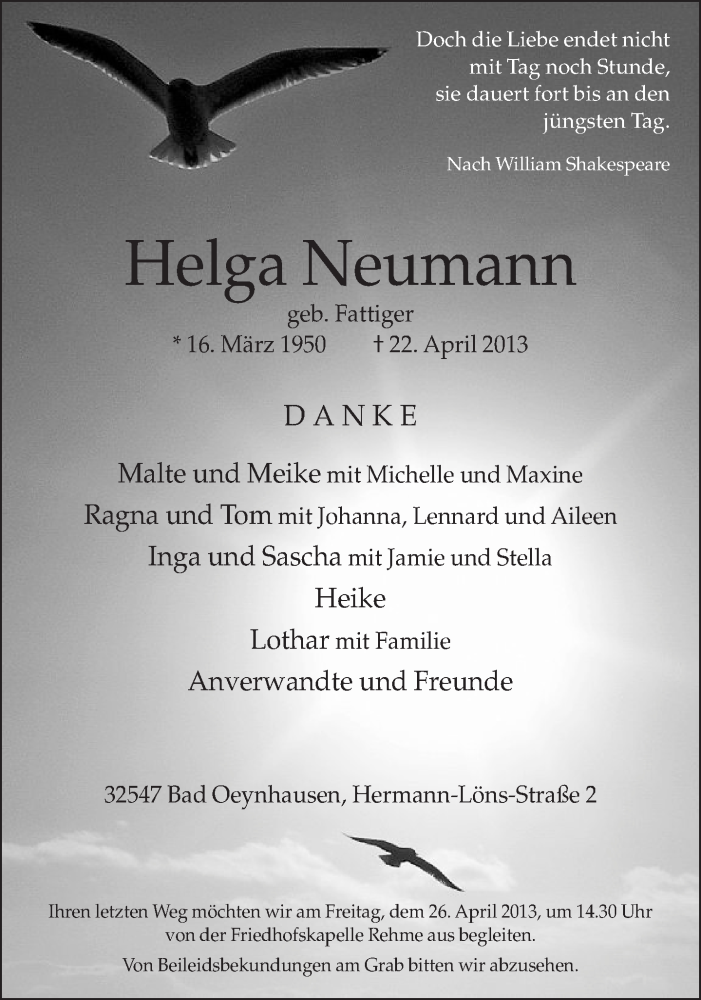 Doch die Liebe endet nicht mit Tag noch Stunde, sie dauert fort bis an den jüngsten Tag.

Nach William Shakespeare

Helga Neumann

geb. Fattiger

* 16. März 1950 † 22. April 2013

DANKE

Malte und Meike mit Michelle und Maxine

Ragna und Tom mit Johanna, Lennard und Aileen

Inga und Sascha mit Jamie und Stella

Heike

Lothar mit Familie

Anverwandte und Freunde

32547 Bad Oeynhausen, Hermann-Löns-Straße 2

Ihren letzten Weg möchten wir am Freitag, dem 26. April 2013, um 14.30 Uhr von der Friedhofskapelle Rehme aus begleiten.

Von Beileidsbekundungen am Grab bitten wir abzusehen.